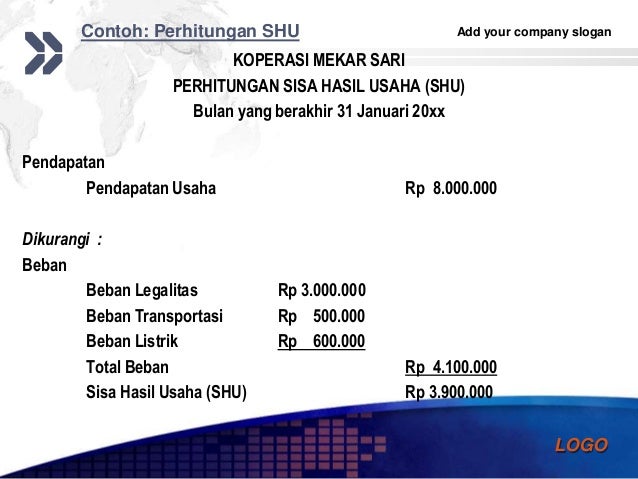 Contoh: Perhitungan SHU

Add your company slogan

KOPERASI MEKAR SARI
PERHITUNGAN SISA HASIL USAHA (SHU)
Bulan yang berakhir 31 Januari 20xx

Pendapatan
Pendapatan Usaha Rp 8.000.000

Dikurangi :
Beban
Beban Legalitas Rp 3.000.000
Beban Transportasi Rp 500.000
Beban Listrik Rp 600.000
Total Beban Rp 4.100.000
Sisa Hasil Usaha (SHU) Rp 3.900.000

LOGO